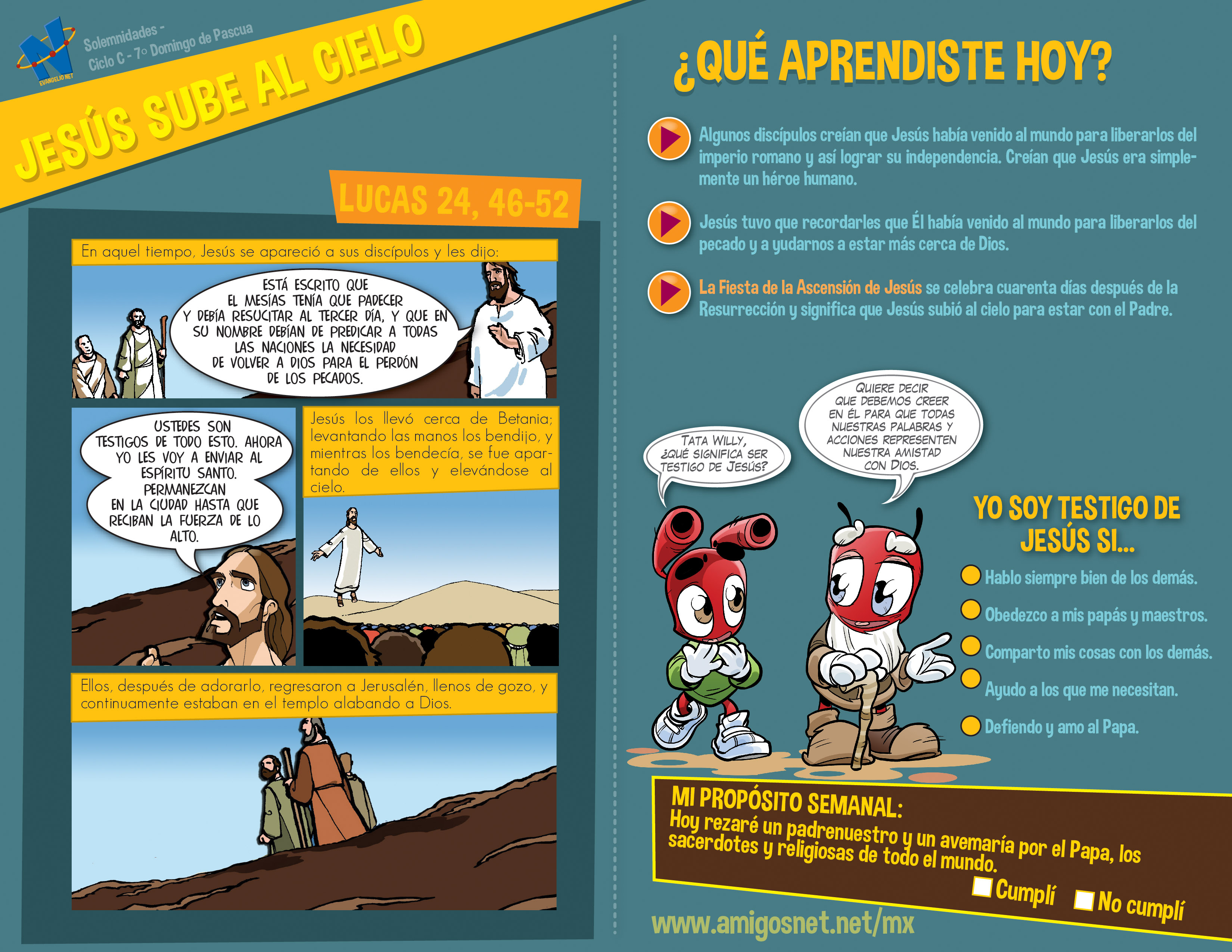 EVANGELIO NET

Solemnidades - Ciclo C - 7º Domingo de Pascua

JESÚS SUBE AL CIELO

LUCAS 24, 46-52

En aquel tiempo, Jesús se apareció a sus discípulos y les dijo:

ESTÁ ESCRITO QUE EL MESÍAS TENÍA QUE PADECER Y DEBÍA RESUCITAR AL TERCER DÍA, Y QUE EN SU NOMBRE DEBÍAN DE PREDICAR A TODAS LAS NACIONES LA NECESIDAD DE VOLVER A DIOS PARA EL PERDÓN DE LOS PECADOS.

USTEDES SON TESTIGOS DE TODO ESTO. AHORA YO LES VOY A ENVIAR AL ESPÍRITU SANTO. PERMANEZCAN EN LA CIUDAD HASTA QUE RECIBAN LA FUERZA DE LO ALTO.

Jesús los llevó cerca de Betania; levantando las manos los bendijo, y mientras los bendecía, se fue apartando de ellos y elevándose al cielo.

Ellos, después de adorarlo, regresaron a Jerusalén, llenos de gozo, y continuamente estaban en el templo alabando a Dios.

¿QUÉ APRENDISTE HOY?

Algunos discípulos creían que Jesús había venido al mundo para liberarlos del imperio romano y así lograr su independencia. Creían que Jesús era simplemente un héroe humano.

Jesús tuvo que recordarles que Él había venido al mundo para liberarlos del pecado y a yudarnos a estar más cerca de Dios.

La Fiesta de la Ascensión de Jesús se celebra cuarenta días después de la Resurrección y significa que Jesús subió al cielo para estar con el Padre.

TATA WILLY, ¿QUÉ SIGNIFICA SER TESTIGO DE JESÚS?

QUIERE DECIR QUE DEBEMOS CREER EN ÉL PARA QUE TODAS NUESTRAS PALABRAS Y ACCIONES REPRESENTEN NUESTRA AMISTAD CON DIOS.

YO SOY TESTIGO DE JESÚS SI...

Hablo siempre bien de los demás.

Obedezco a mis papás y maestros.

Comparto mis cosas con los demás.

Ayudo a los que me necesitan.

Defiendo y amo al Papa.

MI PROPÓSITO SEMANAL:
Hoy rezaré un padrenuestro y un avemaría por el Papa, los sacerdotes y religiosas de todo el mundo.

Cumplí No cumplí

www.amigosnet.net/mx